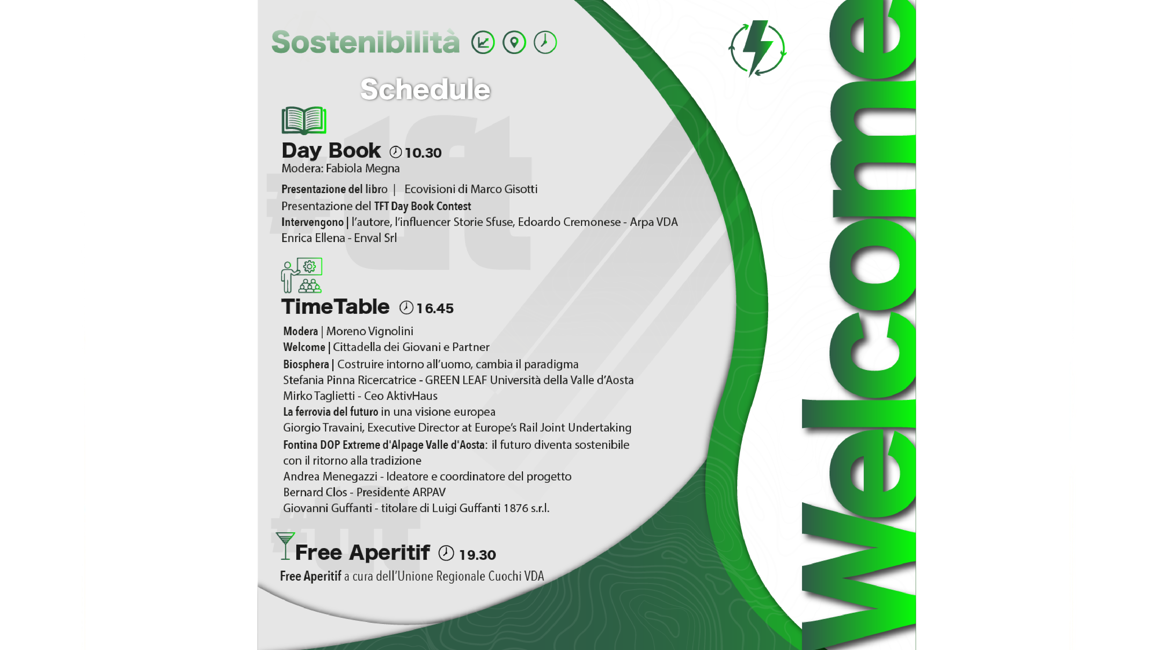 Sostenibilità

Schedule

Day Book 10.30
Modera: Fabiola Megna
Presentazione del libro | Ecovisioni di Marco Gisotti
Presentazione del TFT Day Book Contest
Intervengono | l'autore, l'influencer Storie Sfuse, Edoardo Cremonese - Arpa VDA
Enrica Ellena - Enval Srl

TimeTable 16.45
Modera | Moreno Vignolini
Welcome | Cittadella dei Giovani e Partner
Biosphera | Costruire intorno all'uomo, cambia il paradigma
Stefania Pinna Ricercatrice - GREEN LEAF Università della Valle d'Aosta
Mirko Taglietti - Ceo AktivHaus
La ferrovia del futuro in una visione europea
Giorgio Travaini, Executive Director at Europe's Rail Joint Undertaking
Fontina DOP Extreme d'Alpage Valle d'Aosta: il futuro diventa sostenibile con il ritorno alla tradizione
Andrea Menegazzi - Ideatore e coordinatore del progetto
Bernard Clos - Presidente ARPAV
Giovanni Guffanti - titolare di Luigi Guffanti 1876 s.r.l.

Free Aperitif 19.30
Free Aperitif a cura dell'Unione Regionale Cuochi VDA

Welcome